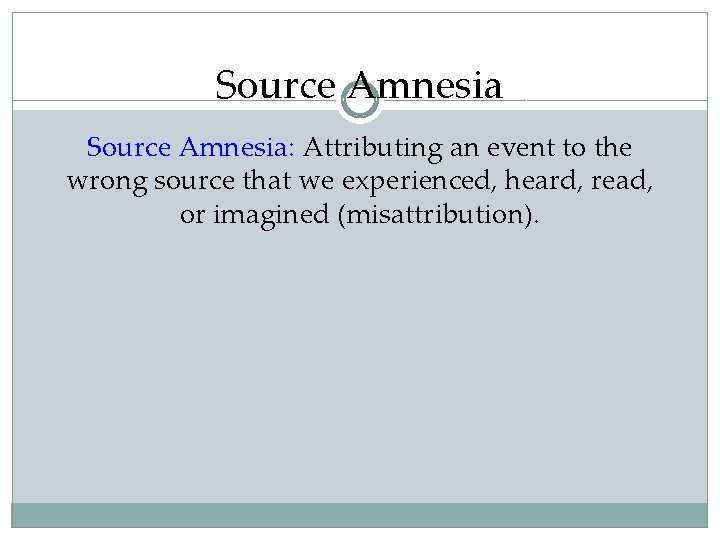 Source Amnesia

Source Amnesia: Attributing an event to the wrong source that we experienced, heard, read, or imagined (misattribution).